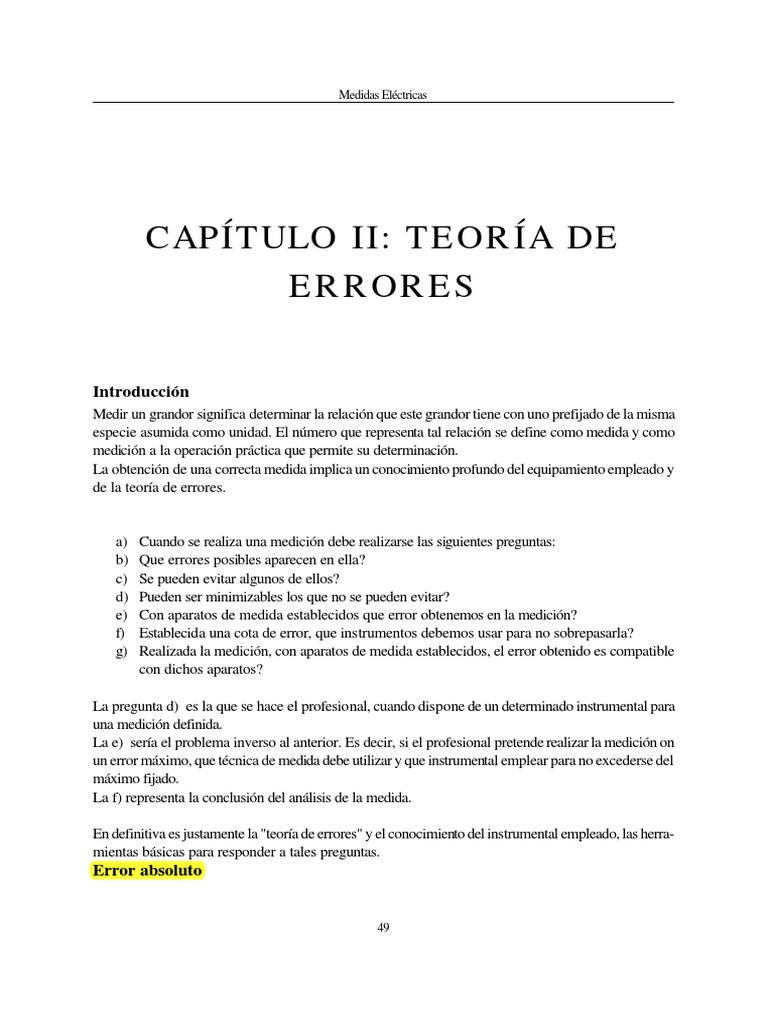 Medidas Eléctricas

CAPÍTULO II: TEORÍA DE ERRORES

Introducción

Medir un grandor significa determinar la relación que este grandor tiene con uno prefijado de la misma especie asumida como unidad. El número que representa tal relación se define como medida y como medición a la operación práctica que permite su determinación.
La obtención de una correcta medida implica un conocimiento profundo del equipamiento empleado y de la teoría de errores.

a) Cuando se realiza una medición debe realizarse las siguientes preguntas:
b) Que errores posibles aparecen en ella?
c) Se pueden evitar algunos de ellos?
d) Pueden ser minimizables los que no se pueden evitar?
e) Con aparatos de medida establecidos que error obtenemos en la medición?
f) Establecida una cota de error, que instrumentos debemos usar para no sobrepasarla?
g) Realizada la medición, con aparatos de medida establecidos, el error obtenido es compatible con dichos aparatos?

La pregunta d) es la que se hace el profesional, cuando dispone de un determinado instrumental para una medición definida.
La e) sería el problema inverso al anterior. Es decir, si el profesional pretende realizar la medición on un error máximo, que técnica de medida debe utilizar y que instrumental emplear para no excederse del máximo fijado.
La f) representa la conclusión del análisis de la medida.

En definitiva es justamente la "teoría de errores" y el conocimiento del instrumental empleado, las herramientas básicas para responder a tales preguntas.
Error absoluto

49